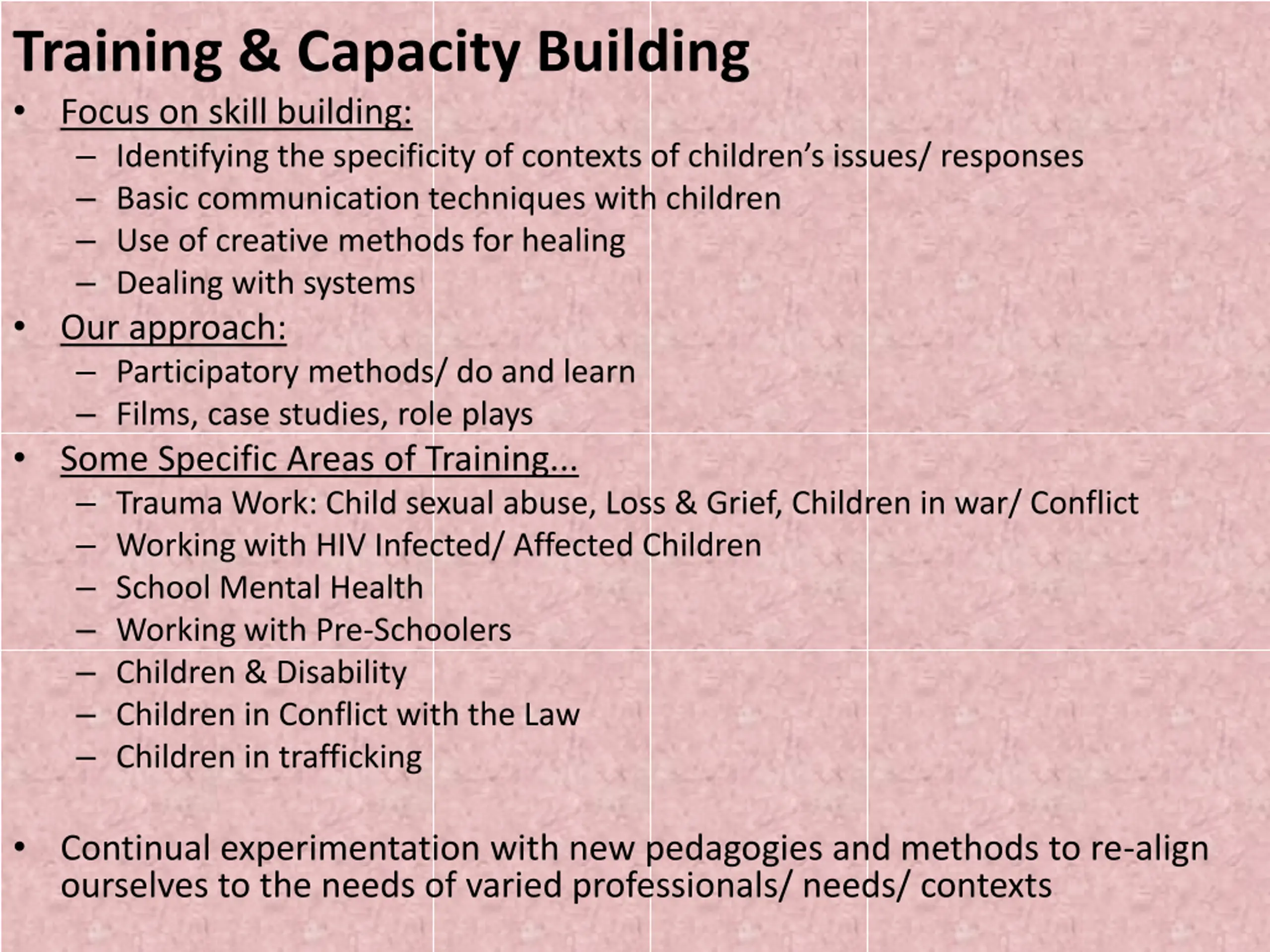 Training & Capacity Building

• Focus on skill building:
– Identifying the specificity of contexts of children's issues/ responses
– Basic communication techniques with children
– Use of creative methods for healing
– Dealing with systems

• Our approach:
– Participatory methods/ do and learn
– Films, case studies, role plays

• Some Specific Areas of Training...
– Trauma Work: Child sexual abuse, Loss & Grief, Children in war/ Conflict
– Working with HIV Infected/ Affected Children
– School Mental Health
– Working with Pre-Schoolers
– Children & Disability
– Children in Conflict with the Law
– Children in trafficking

• Continual experimentation with new pedagogies and methods to re-align ourselves to the needs of varied professionals/ needs/ contexts